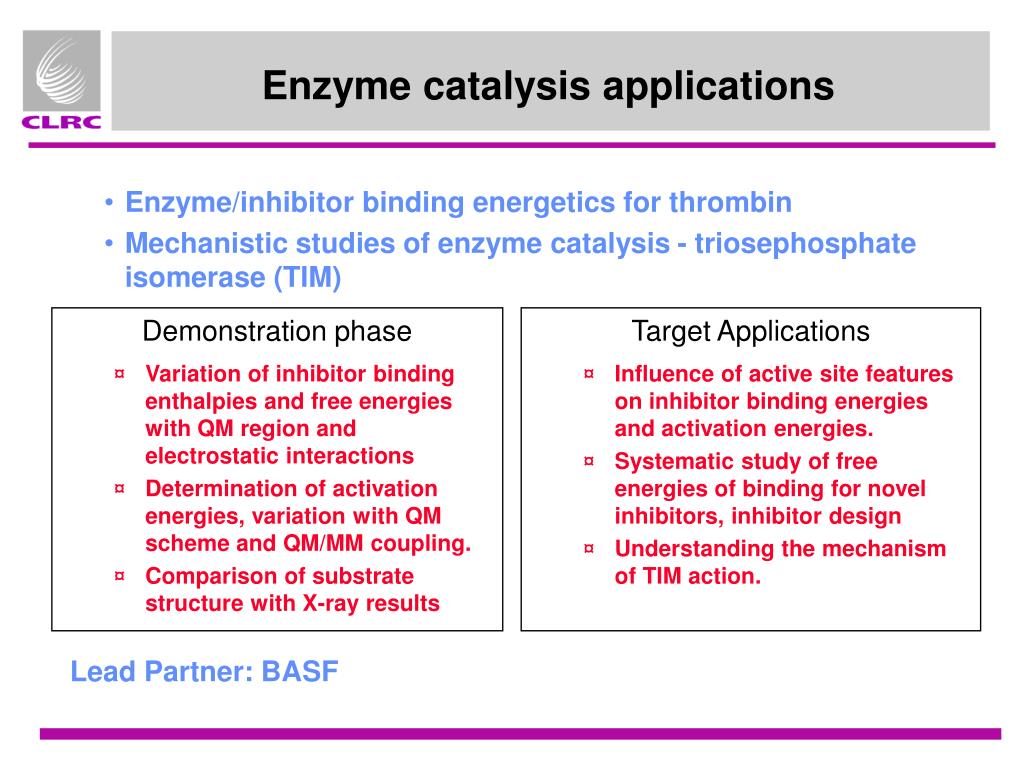 CLRC

Enzyme catalysis applications

• Enzyme/inhibitor binding energetics for thrombin
• Mechanistic studies of enzyme catalysis - triosephosphate isomerase (TIM)

Demonstration phase

¤ Variation of inhibitor binding enthalpies and free energies with QM region and electrostatic interactions
¤ Determination of activation energies, variation with QM scheme and QM/MM coupling.
¤ Comparison of substrate structure with X-ray results

Target Applications

¤ Influence of active site features on inhibitor binding energies and activation energies.
¤ Systematic study of free energies of binding for novel inhibitors, inhibitor design
¤ Understanding the mechanism of TIM action.

Lead Partner: BASF